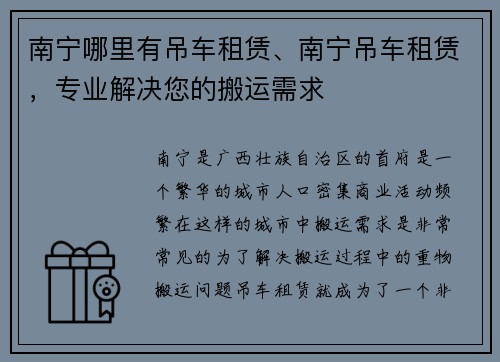 南宁哪里有吊车租赁、南宁吊车租赁，专业解决您的搬运需求

南宁是广西壮族自治区的首府是一个繁华的城市人口密集商业活动频繁在这样的城市中搬运需求是非常常见的为了解决搬运过程中的重物搬运问题吊车租赁就成为了一个非